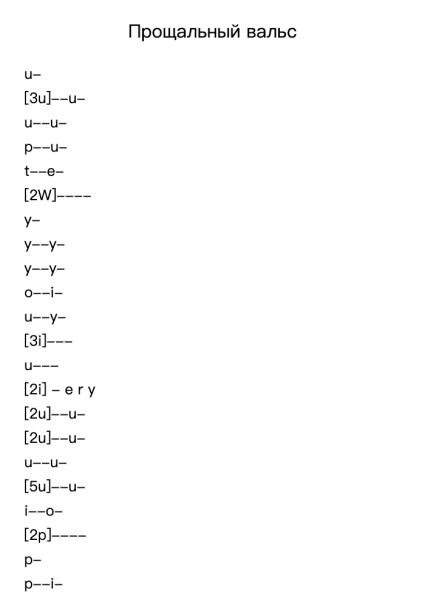 Прощальный вальс

u–
[3u]––u–
u––u–
p––u–
t––e–
[2W]––––
y–
y––y–
y––y–
o––i–
u––y–
[3i]–––
u–––
[2i] – e r y
[2u]––u–
[2u]––u–
u––u–
[5u]––u–
i––o–
[2p]––––
p–
p––i–